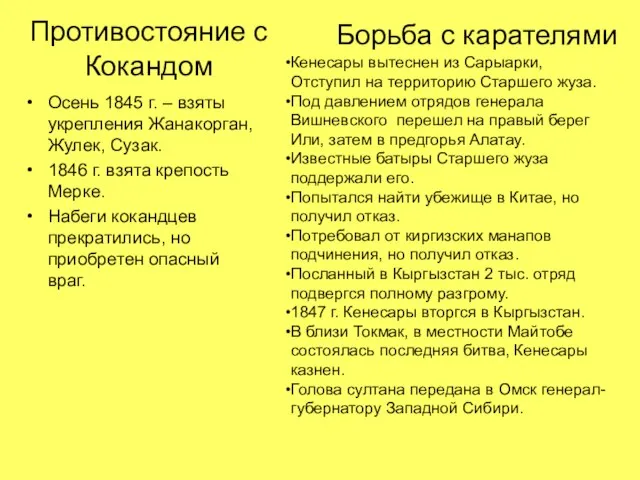 Противостояние с Кокандом

• Осень 1845 г. – взяты укрепления Жанакорган, Жулек, Сузак.
• 1846 г. взята крепость Мерке.
• Набеги кокандцев прекратились, но приобретен опасный враг.

Борьба с карателями

•Кенесары вытеснен из Сарыарки, Отступил на территорию Старшего жуза.
•Под давлением отрядов генерала Вишневского перешел на правый берег Или, затем в предгорья Алатау.
•Известные батыры Старшего жуза поддержали его.
•Попытался найти убежище в Китае, но получил отказ.
•Потребовал от киргизских манапов подчинения, но получил отказ.
•Посланный в Кыргызстан 2 тыс. отряд подвергся полному разгрому.
•1847 г. Кенесары вторгся в Кыргызстан.
•В близи Токмак, в местности Майтобе состоялась последняя битва, Кенесары казнен.
•Голова султана передана в Омск генерал-губернатору Западной Сибири.